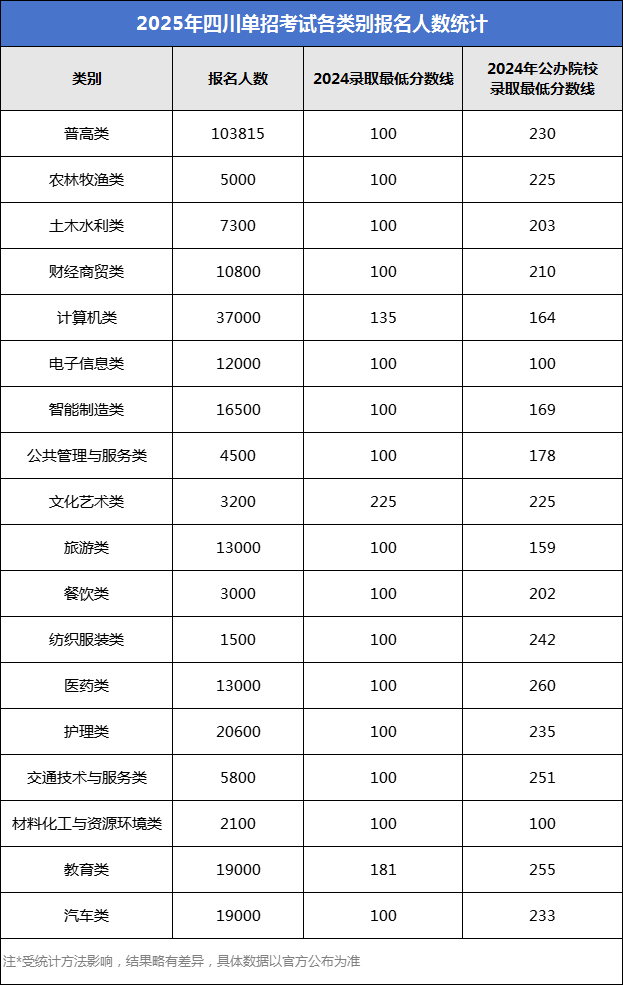 2025年四川单招考试各类别报名人数统计

| 类别 | 报名人数 | 2024录取最低分数线 | 2024年公办院校录取最低分数线 |
|---|---|---|---|
| 普高类 | 103815 | 100 | 230 |
| 农林牧渔类 | 5000 | 100 | 225 |
| 土木水利类 | 7300 | 100 | 203 |
| 财经商贸类 | 10800 | 100 | 210 |
| 计算机类 | 37000 | 135 | 164 |
| 电子信息类 | 12000 | 100 | 100 |
| 智能制造类 | 16500 | 100 | 169 |
| 公共管理与服务类 | 4500 | 100 | 178 |
| 文化艺术类 | 3200 | 225 | 225 |
| 旅游类 | 13000 | 100 | 159 |
| 餐饮类 | 3000 | 100 | 202 |
| 纺织服装类 | 1500 | 100 | 242 |
| 医药类 | 13000 | 100 | 260 |
| 护理类 | 20600 | 100 | 235 |
| 交通技术与服务类 | 5800 | 100 | 251 |
| 材料化工与资源环境类 | 2100 | 100 | 100 |
| 教育类 | 19000 | 181 | 255 |
| 汽车类 | 19000 | 100 | 233 |

注*受统计方法影响，结果略有差异，具体数据以官方公布为准